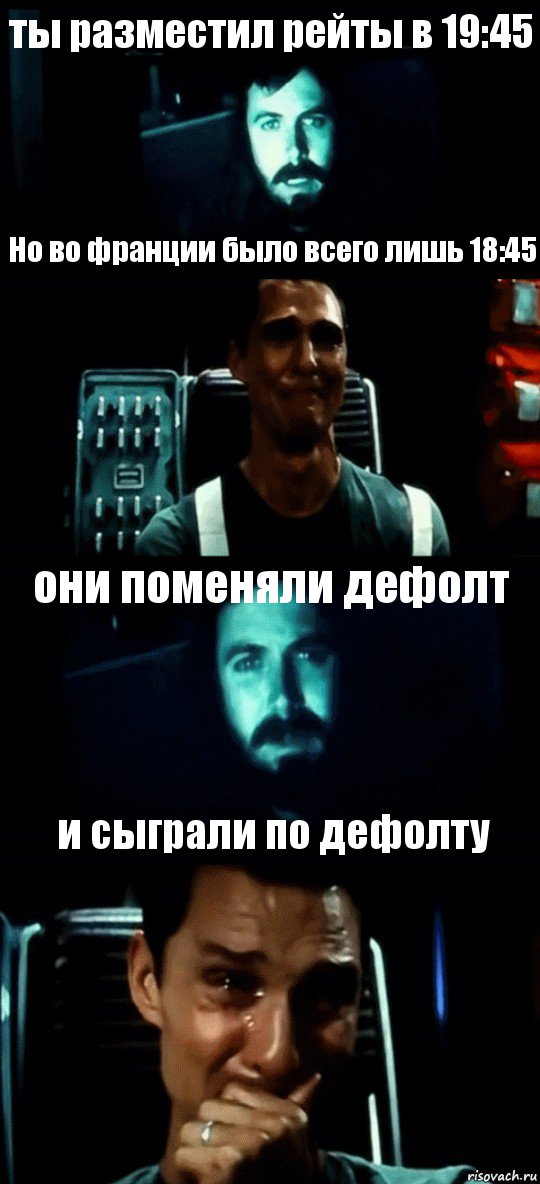 ты разместил рейты в 19:45

Но во франции было всего лишь 18:45

они поменяли дефолт

и сыграли по дефолту

risovach.ru